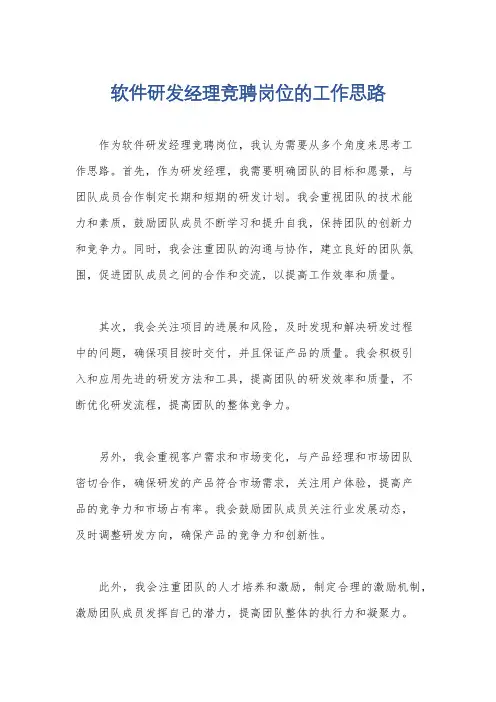 软件研发经理竞聘岗位的工作思路

作为软件研发经理竞聘岗位，我认为需要从多个角度来思考工作思路。首先，作为研发经理，我需要明确团队的目标和愿景，与团队成员合作制定长期和短期的研发计划。我会重视团队的技术能力和素质，鼓励团队成员不断学习和提升自我，保持团队的创新力和竞争力。同时，我会注重团队的沟通与协作，建立良好的团队氛围，促进团队成员之间的合作和交流，以提高工作效率和质量。

其次，我会关注项目的进展和风险，及时发现和解决研发过程中的问题，确保项目按时交付，并且保证产品的质量。我会积极引入和应用先进的研发方法和工具，提高团队的研发效率和质量，不断优化研发流程，提高团队的整体竞争力。

另外，我会重视客户需求和市场变化，与产品经理和市场团队密切合作，确保研发的产品符合市场需求，关注用户体验，提高产品的竞争力和市场占有率。我会鼓励团队成员关注行业发展动态，及时调整研发方向，确保产品的竞争力和创新性。

此外，我会注重团队的人才培养和激励，制定合理的激励机制，激励团队成员发挥自己的潜力，提高团队整体的执行力和凝聚力。